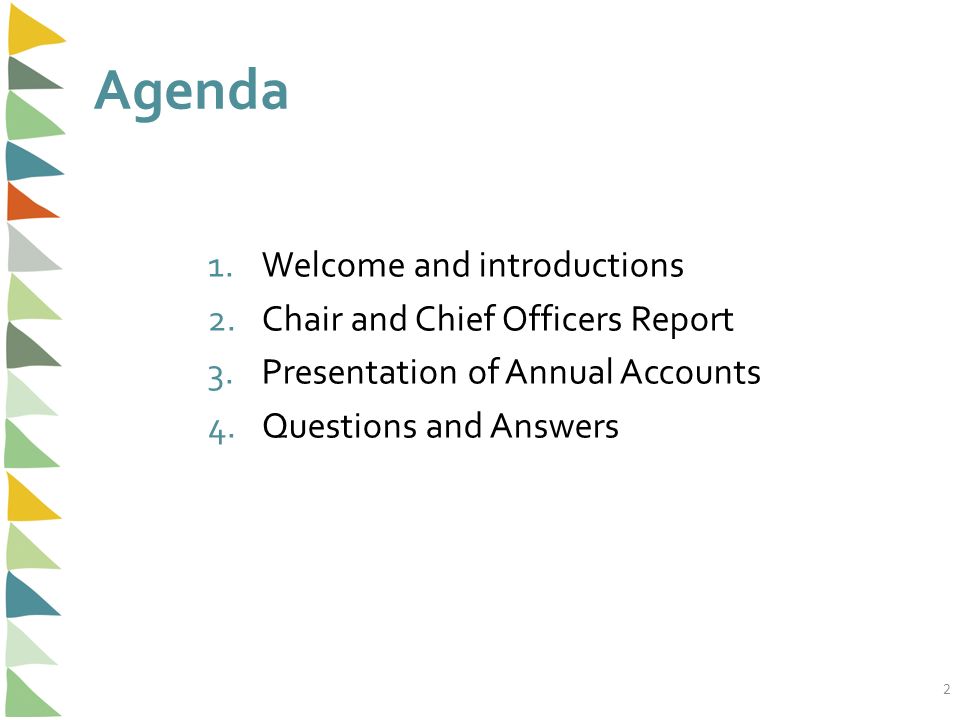 Agenda

1. Welcome and introductions
2. Chair and Chief Officers Report
3. Presentation of Annual Accounts
4. Questions and Answers

2